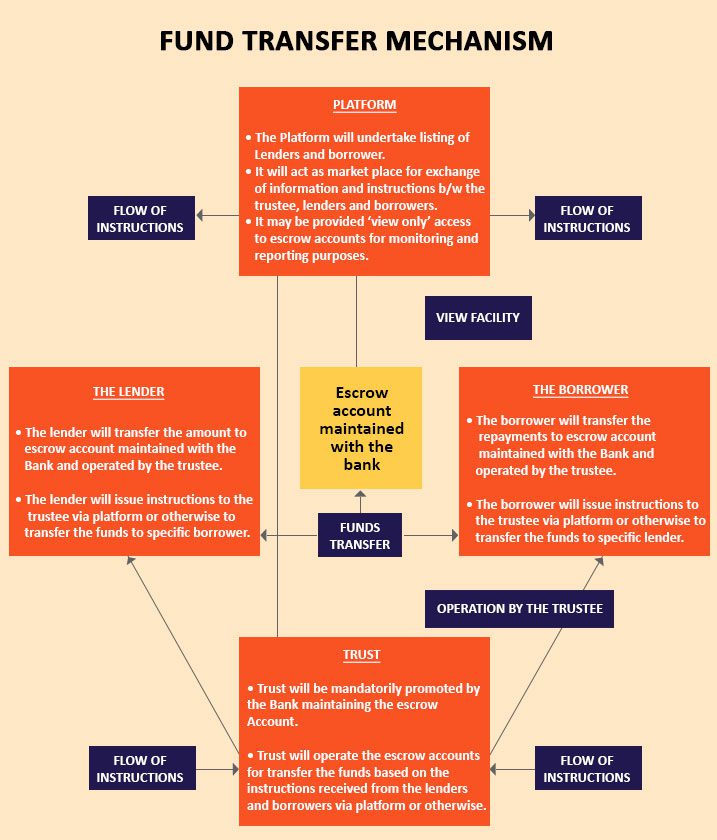 FUND TRANSFER MECHANISM

PLATFORM

• The Platform will undertake listing of Lenders and borrower.
• It will act as market place for exchange of information and instructions b/w the trustee, lenders and borrowers.
• It may be provided 'view only' access to escrow accounts for monitoring and reporting purposes.

FLOW OF INSTRUCTIONS

FLOW OF INSTRUCTIONS

VIEW FACILITY

THE LENDER

• The lender will transfer the amount to escrow account maintained with the Bank and operated by the trustee.

• The lender will issue instructions to the trustee via platform or otherwise to transfer the funds to specific borrower.

Escrow account maintained with the bank

THE BORROWER

• The borrower will transfer the repayments to escrow account maintained with the Bank and operated by the trustee.

• The borrower will issue instructions to the trustee via platform or otherwise to transfer the funds to specific lender.

FUNDS TRANSFER

OPERATION BY THE TRUSTEE

TRUST

• Trust will be mandatorily promoted by the Bank maintaining the escrow Account.

• Trust will operate the escrow accounts for transfer the funds based on the instructions received from the lenders and borrowers via platform or otherwise.

FLOW OF INSTRUCTIONS

FLOW OF INSTRUCTIONS